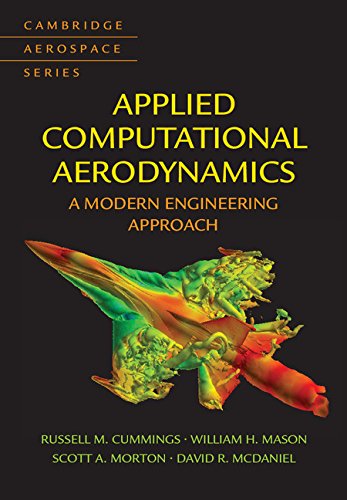 CAMBRIDGE
AEROSPACE
SERIES

APPLIED
COMPUTATIONAL
AERODYNAMICS

A MODERN ENGINEERING
APPROACH

RUSSELL M. CUMMINGS · WILLIAM H. MASON
SCOTT A. MORTON · DAVID R. MCDANIEL